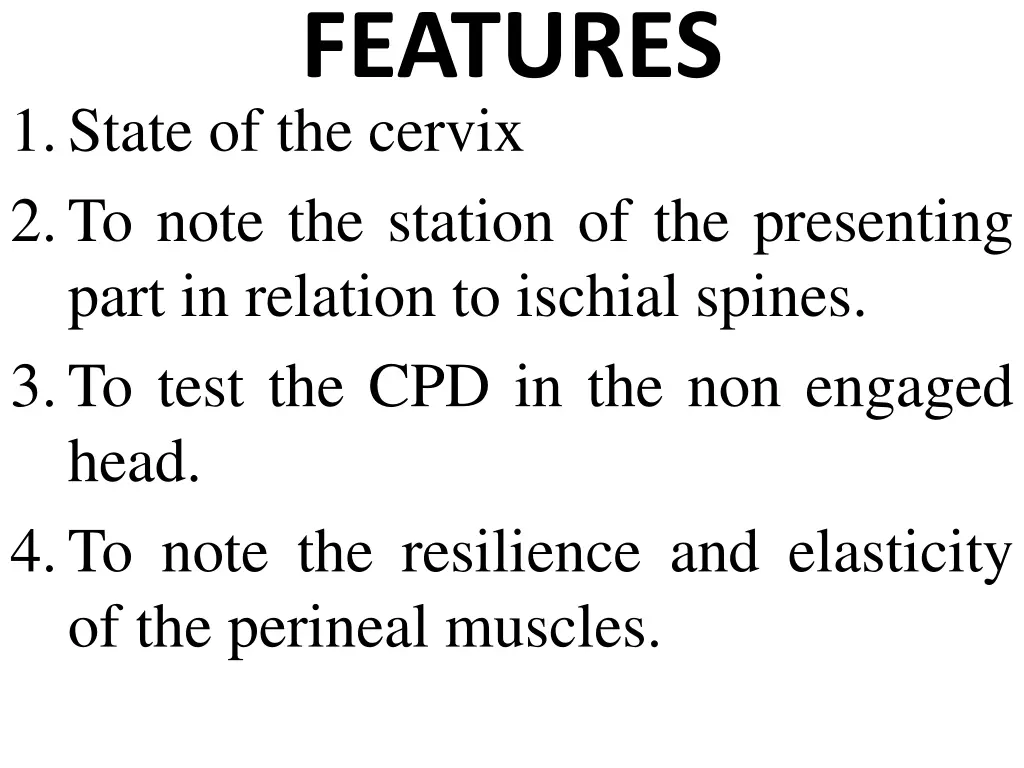 FEATURES

1. State of the cervix
2. To note the station of the presenting part in relation to ischial spines.
3. To test the CPD in the non engaged head.
4. To note the resilience and elasticity of the perineal muscles.